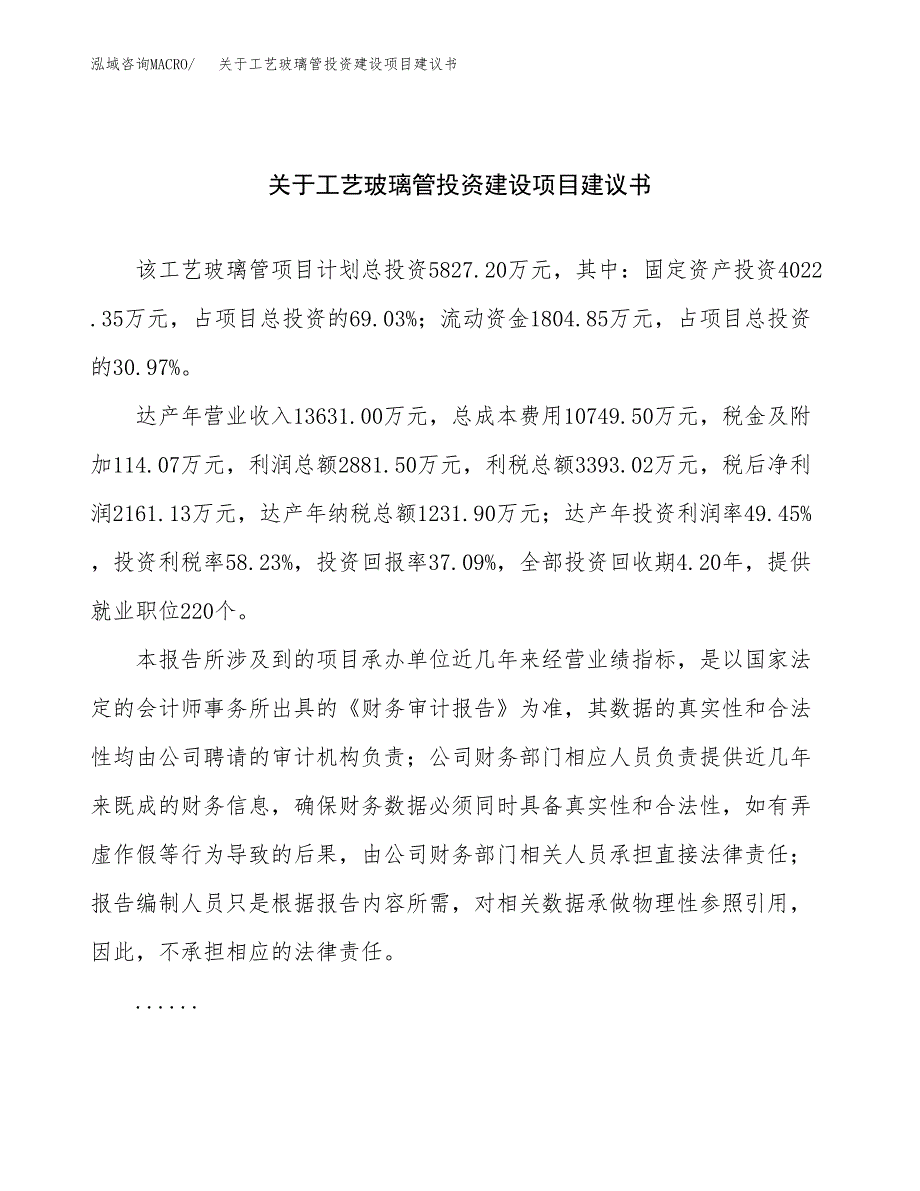 泓域咨询MACRO/　关于工艺玻璃管投资建设项目建议书

关于工艺玻璃管投资建设项目建议书

该工艺玻璃管项目计划总投资5827.20万元，其中：固定资产投资4022.35万元，占项目总投资的69.03%；流动资金1804.85万元，占项目总投资的30.97%。

达产年营业收入13631.00万元，总成本费用10749.50万元，税金及附加114.07万元，利润总额2881.50万元，利税总额3393.02万元，税后净利润2161.13万元，达产年纳税总额1231.90万元；达产年投资利润率49.45%，投资利税率58.23%，投资回报率37.09%，全部投资回收期4.20年，提供就业职位220个。

本报告所涉及到的项目承办单位近几年来经营业绩指标，是以国家法定的会计师事务所出具的《财务审计报告》为准，其数据的真实性和合法性均由公司聘请的审计机构负责；公司财务部门相应人员负责提供近几年来既成的财务信息，确保财务数据必须同时具备真实性和合法性，如有弄虚作假等行为导致的后果，由公司财务部门相关人员承担直接法律责任；报告编制人员只是根据报告内容所需，对相关数据承做物理性参照引用，因此，不承担相应的法律责任。

......